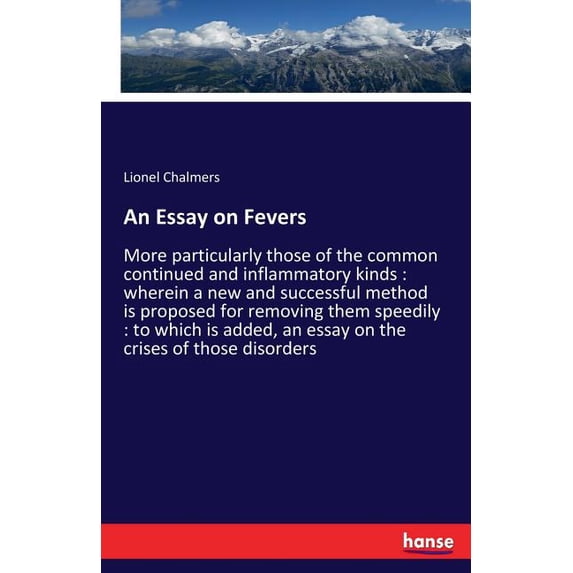 Lionel Chalmers

An Essay on Fevers

More particularly those of the common continued and inflammatory kinds : wherein a new and successful method is proposed for removing them speedily : to which is added, an essay on the crises of those disorders

hanse